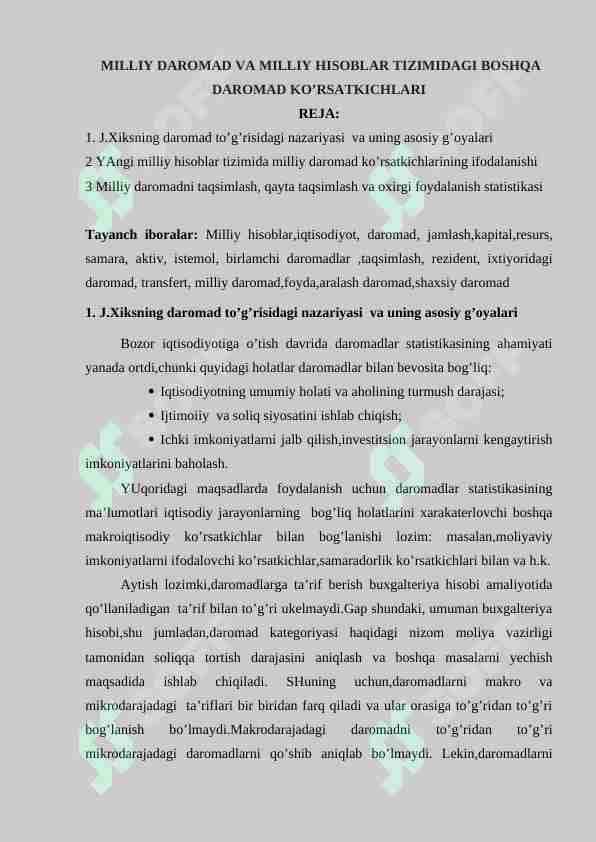 MILLIY DAROMAD VA MILLIY HISOBLAR TIZIMIDAGI BOSHQA DAROMAD KO’RSATKICHLARI
REJA:
1. J.Xiksning daromad to’g’risidagi nazariyasi va uning asosiy g’oyalari
2 YAngi milliy hisoblar tizimida milliy daromad ko’rsatkichlarining ifodalanishi
3 Milliy daromadni taqsimlash, qayta taqsimlash va oxirgi foydalanish statistikasi

Tayanch iboralar: Milliy hisoblar,iqtisodiyot, daromad, jamlash,kapital,resurs, samara, aktiv, istemol, birlamchi daromadlar ,taqsimlash, rezident, ixtiyoridagi daromad, transfert, milliy daromad,foyda,aralash daromad,shaxsiy daromad

1. J.Xiksning daromad to’g’risidagi nazariyasi va uning asosiy g’oyalari

Bozor iqtisodiyotiga o’tish davrida daromadlar statistikasining ahamiyati yanada ortdi,chunki quyidagi holatlar daromadlar bilan bevosita bog’liq:

• Iqtisodiyotning umumiy holati va aholining turmush darajasi;
• Ijtimoiiy va soliq siyosatini ishlab chiqish;
• Ichki imkoniyatlarni jalb qilish,investitsion jarayonlarni kengaytirish imkoniyatlarini baholash.

YUqoridagi maqsadlarda foydalanish uchun daromadlar statistikasining ma’lumotlari iqtisodiy jarayonlarning bog’liq holatlarini xarakaterlovchi boshqa makroiqtisodiy ko’rsatkichlar bilan bog’lanishi lozim: masalan,moliyaviy imkoniyatlarni ifodalovchi ko’rsatkichlar,samaradorlik ko’rsatkichlari bilan va h.k.

Aytish lozimki,daromadlarga ta’rif berish buxgalteriya hisobi amaliyotida qo’llaniladigan ta’rif bilan to’g’ri ukelmaydi.Gap shundaki, umuman buxgalteriya hisobi,shu jumladan,daromad kategoriyasi haqidagi nizom moliya vazirligi tamonidan soliqqa tortish darajasini aniqlash va boshqa masalarni yechish maqsadida ishlab chiqiladi. SHuning uchun,daromadlarni makro va mikrodarajadagi ta’riflari bir biridan farq qiladi va ular orasiga to’g’ridan to’g’ri bog’lanish bo’lmaydi.Makrodarajadagi daromadni to’g’ridan to’g’ri mikrodarajadagi daromadlarni qo’shib aniqlab bo’lmaydi. Lekin,daromadlarni